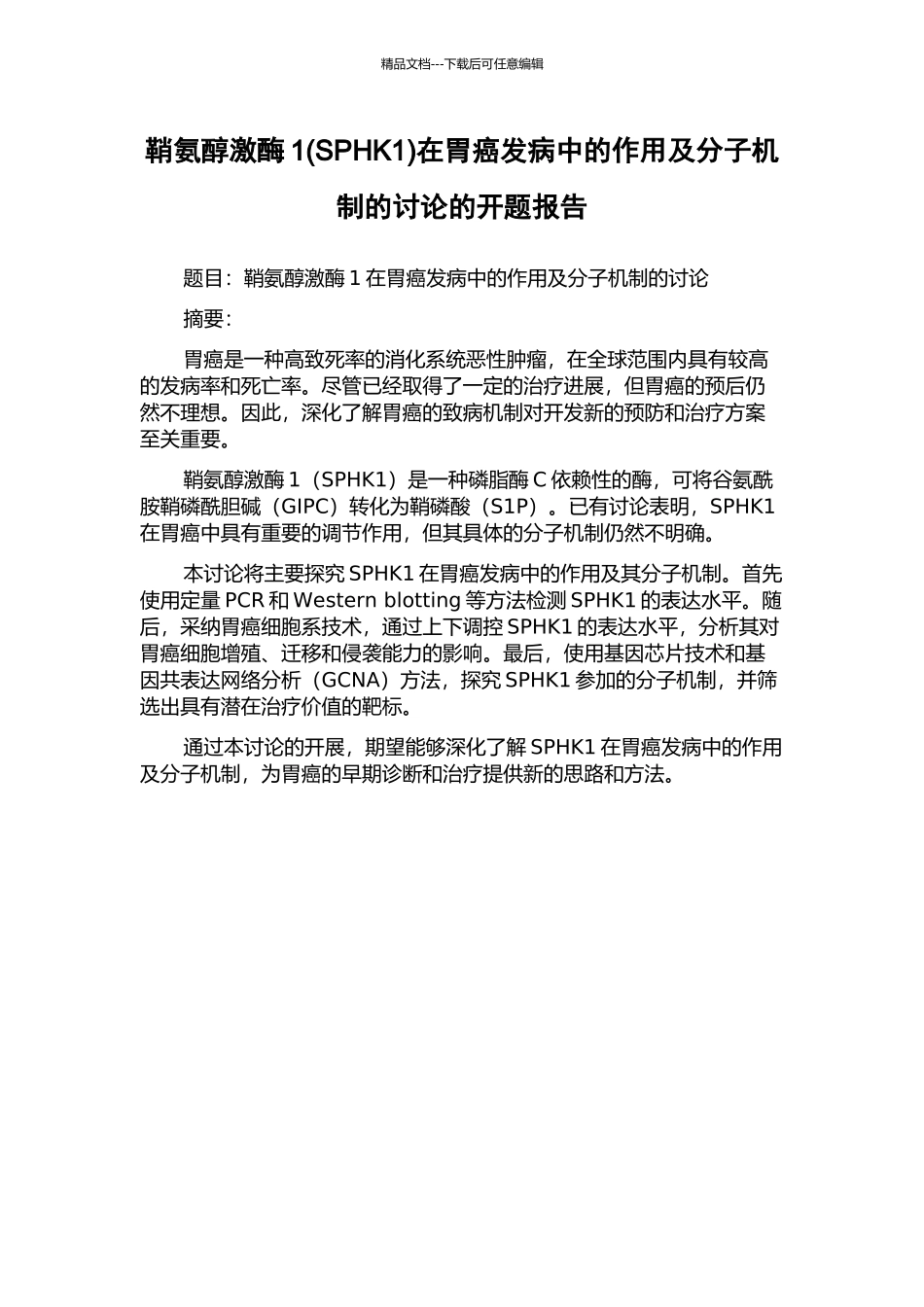 精品文档---下载后可任意编辑

鞘氨醇激酶 1(SPHK1)在胃癌发病中的作用及分子机制的讨论的开题报告

题目：鞘氨醇激酶 1 在胃癌发病中的作用及分子机制的讨论

摘要：

胃癌是一种高致死率的消化系统恶性肿瘤，在全球范围内具有较高的发病率和死亡率。尽管已经取得了一定的治疗进展，但胃癌的预后仍然不理想。因此，深化了解胃癌的致病机制对开发新的预防和治疗方案至关重要。

鞘氨醇激酶 1（SPHK1）是一种磷脂酶 C 依赖性的酶，可将谷氨酰胺鞘磷酰胆碱（GIPC）转化为鞘磷酸（S1P）。已有讨论表明，SPHK1 在胃癌中具有重要的调节作用，但其具体的分子机制仍然不明确。

本讨论将主要探究 SPHK1 在胃癌发病中的作用及其分子机制。首先使用定量 PCR 和 Western blotting 等方法检测 SPHK1 的表达水平。随后，采纳胃癌细胞系技术，通过上下调控 SPHK1 的表达水平，分析其对胃癌细胞增殖、迁移和侵袭能力的影响。最后，使用基因芯片技术和基因共表达网络分析（GCNA）方法，探究 SPHK1 参加的分子机制，并筛选出具有潜在治疗价值的靶标。

通过本讨论的开展，期望能够深化了解 SPHK1 在胃癌发病中的作用及分子机制，为胃癌的早期诊断和治疗提供新的思路和方法。